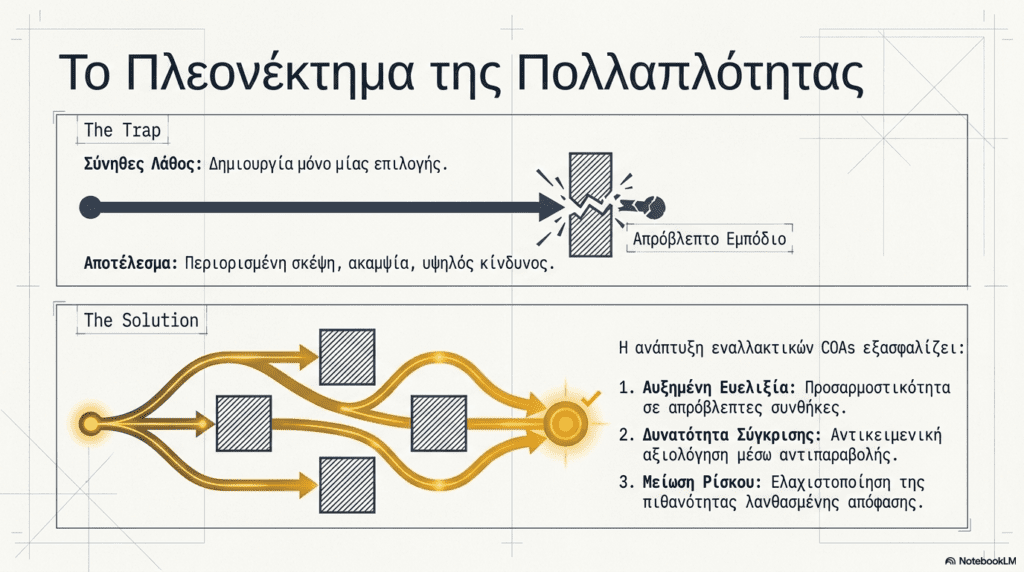 Το Πλεονέκτημα της Πολλαπλότητας

The Trap

Σύνηθες Λάθος: Δημιουργία μόνο μίας επιλογής.

Απρόβλεπτο Εμπόδιο

Αποτέλεσμα: Περιορισμένη σκέψη, ακαμψία, υψηλός κίνδυνος.

The Solution

Η ανάπτυξη εναλλακτικών COAs εξασφαλίζει:

1. Αυξημένη Ευελιξία: Προσαρμοστικότητα σε απρόβλεπτες συνθήκες.

2. Δυνατότητα Σύγκρισης: Αντικειμενική αξιολόγηση μέσω αντιπαραβολής.

3. Μείωση Ρίσκου: Ελαχιστοποίηση της πιθανότητας λανθασμένης απόφασης.

NotebookLM